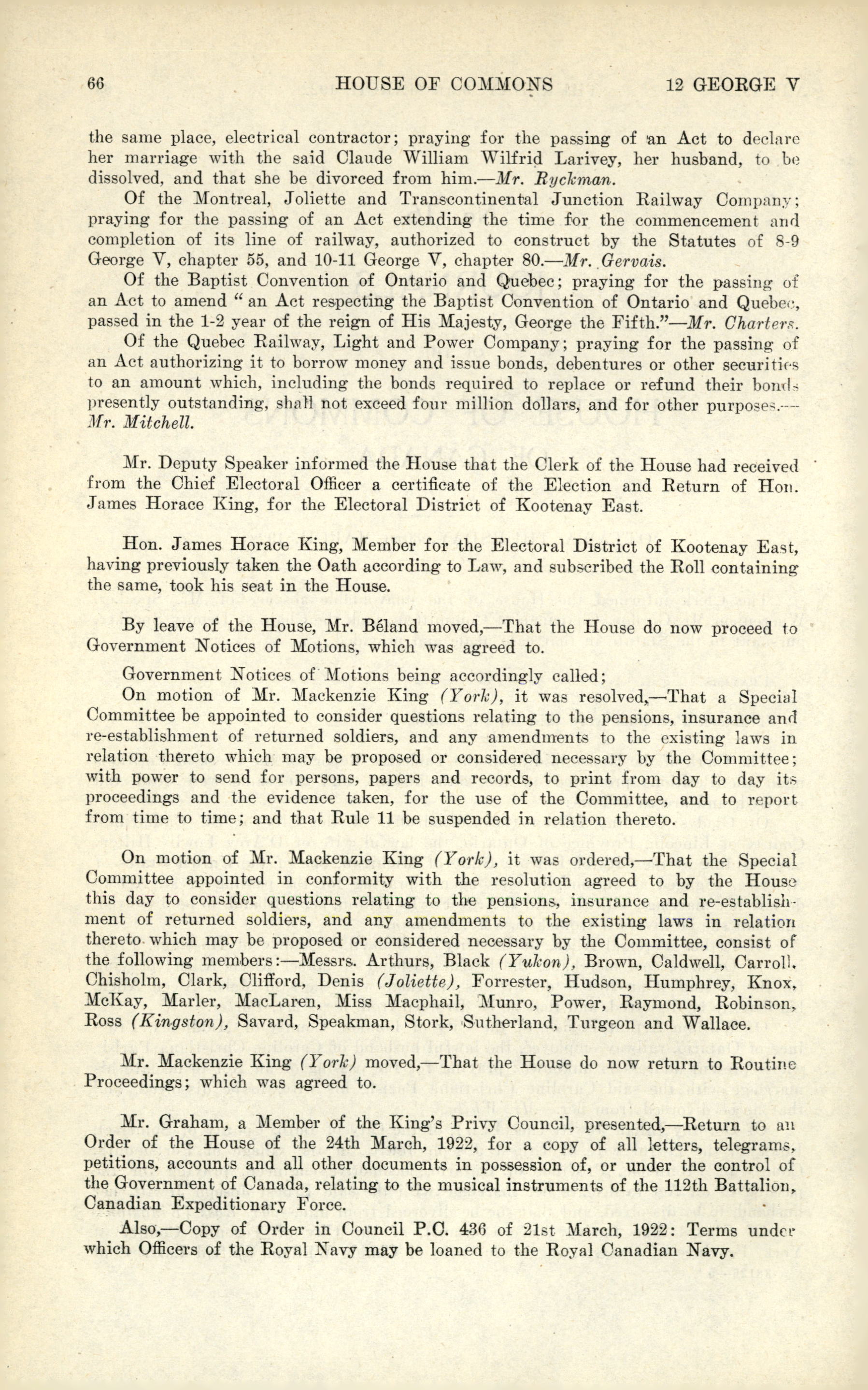 66 HOUSE OF COMMONS 12 GEORGE V

the same place, electrical contractor; praying for the passing of an Act to declare her marriage with the said Claude William Wilfrid Larivey, her husband, to be dissolved, and that she be divorced from him.—Mr. Ryckman.

Of the Montreal, Joliette and Transcontinental Junction Railway Company; praying for the passing of an Act extending the time for the commencement and completion of its line of railway, authorized to construct by the Statutes of 8-9 George V, chapter 55, and 10-11 George V, chapter 80.—Mr. Gervais.

Of the Baptist Convention of Ontario and Quebec; praying for the passing of an Act to amend "an Act respecting the Baptist Convention of Ontario and Quebec, passed in the 1-2 year of the reign of His Majesty, George the Fifth."—Mr. Charters.

Of the Quebec Railway, Light and Power Company; praying for the passing of an Act authorizing it to borrow money and issue bonds, debentures or other securities to an amount which, including the bonds required to replace or refund their bonds presently outstanding, shall not exceed four million dollars, and for other purposes.—Mr. Mitchell.

Mr. Deputy Speaker informed the House that the Clerk of the House had received from the Chief Electoral Officer a certificate of the Election and Return of Hon. James Horace King, for the Electoral District of Kootenay East.

Hon. James Horace King, Member for the Electoral District of Kootenay East, having previously taken the Oath according to Law, and subscribed the Roll containing the same, took his seat in the House.

By leave of the House, Mr. Béland moved,—That the House do now proceed to Government Notices of Motions, which was agreed to.

Government Notices of Motions being accordingly called;

On motion of Mr. Mackenzie King (York), it was resolved,—That a Special Committee be appointed to consider questions relating to the pensions, insurance and re-establishment of returned soldiers, and any amendments to the existing laws in relation thereto which may be proposed or considered necessary by the Committee; with power to send for persons, papers and records, to print from day to day its proceedings and the evidence taken, for the use of the Committee, and to report from time to time; and that Rule 11 be suspended in relation thereto.

On motion of Mr. Mackenzie King (York), it was ordered,—That the Special Committee appointed in conformity with the resolution agreed to by the House this day to consider questions relating to the pensions, insurance and re-establishment of returned soldiers, and any amendments to the existing laws in relation thereto which may be proposed or considered necessary by the Committee, consist of the following members:—Messrs. Arthurs, Black (Yukon), Brown, Caldwell, Carroll, Chisholm, Clark, Clifford, Denis (Joliette), Forrester, Hudson, Humphrey, Knox, McKay, Marler, MacLaren, Miss Macphail, Munro, Power, Raymond, Robinson, Ross (Kingston), Savard, Speakman, Stork, Sutherland, Turgeon and Wallace.

Mr. Mackenzie King (York) moved,—That the House do now return to Routine Proceedings; which was agreed to.

Mr. Graham, a Member of the King's Privy Council, presented,—Return to an Order of the House of the 24th March, 1922, for a copy of all letters, telegrams, petitions, accounts and all other documents in possession of, or under the control of the Government of Canada, relating to the musical instruments of the 112th Battalion, Canadian Expeditionary Force.

Also,—Copy of Order in Council P.C. 436 of 21st March, 1922: Terms under which Officers of the Royal Navy may be loaned to the Royal Canadian Navy.